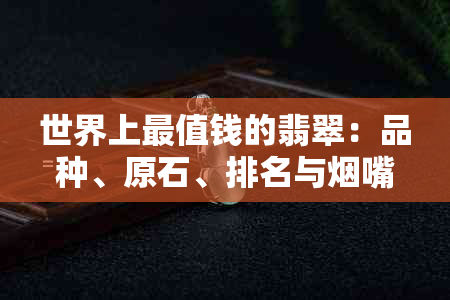 世界上最值钱的翡翠：品种、原石、排名与烟嘴